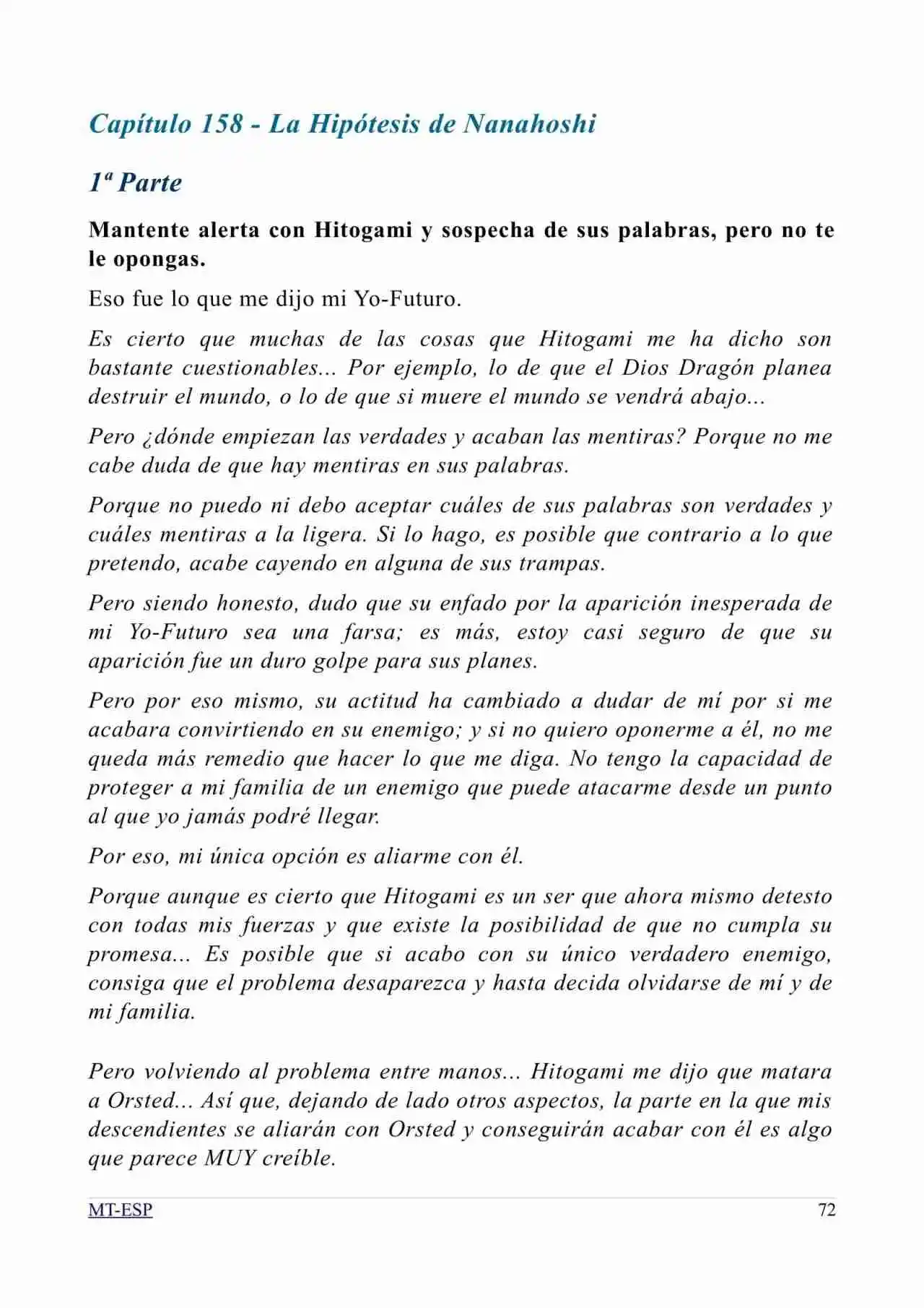 Capítulo 158 - La Hipótesis de Nanahoshi

1ª Parte

Mantente alerta con Hitogami y sospecha de sus palabras, pero no te le opongas.

Eso fue lo que me dijo mi Yo-Futuro.

Es cierto que muchas de las cosas que Hitogami me ha dicho son bastante cuestionables... Por ejemplo, lo de que el Dios Dragón planea destruir el mundo, o lo de que si muere el mundo se vendrá abajo...

Pero ¿dónde empiezan las verdades y acaban las mentiras? Porque no me cabe duda de que hay mentiras en sus palabras.

Porque no puedo ni debo aceptar cuáles de sus palabras son verdades y cuáles mentiras a la ligera. Si lo hago, es posible que contrario a lo que pretendo, acabe cayendo en alguna de sus trampas.

Pero siendo honesto, dudo que su enfado por la aparición inesperada de mi Yo-Futuro sea una farsa; es más, estoy casi seguro de que su aparición fue un duro golpe para sus planes.

Pero por eso mismo, su actitud ha cambiado a dudar de mí por si me acabara convirtiendo en su enemigo; y si no quiero oponerme a él, no me queda más remedio que hacer lo que me diga. No tengo la capacidad de proteger a mi familia de un enemigo que puede atacarme desde un punto al que yo jamás podré llegar.

Por eso, mi única opción es aliarme con él.

Porque aunque es cierto que Hitogami es un ser que ahora mismo detesto con todas mis fuerzas y que existe la posibilidad de que no cumpla su promesa... Es posible que si acabo con su único verdadero enemigo, consiga que el problema desaparezca y hasta decida olvidarse de mí y de mi familia.

Pero volviendo al problema entre manos... Hitogami me dijo que matara a Orsted... Así que, dejando de lado otros aspectos, la parte en la que mis descendientes se aliarán con Orsted y conseguirán acabar con él es algo que parece MUY creíble.

MT-ESP 72